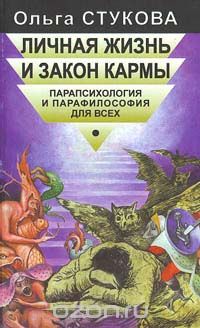 Ольга СТУКОВА

ЛИЧНАЯ ЖИЗНЬ И ЗАКОН КАРМЫ

ПАРАПСИХОЛОГИЯ И ПАРАФИЛОСОФИЯ ДЛЯ ВСЕХ

ozon.ru